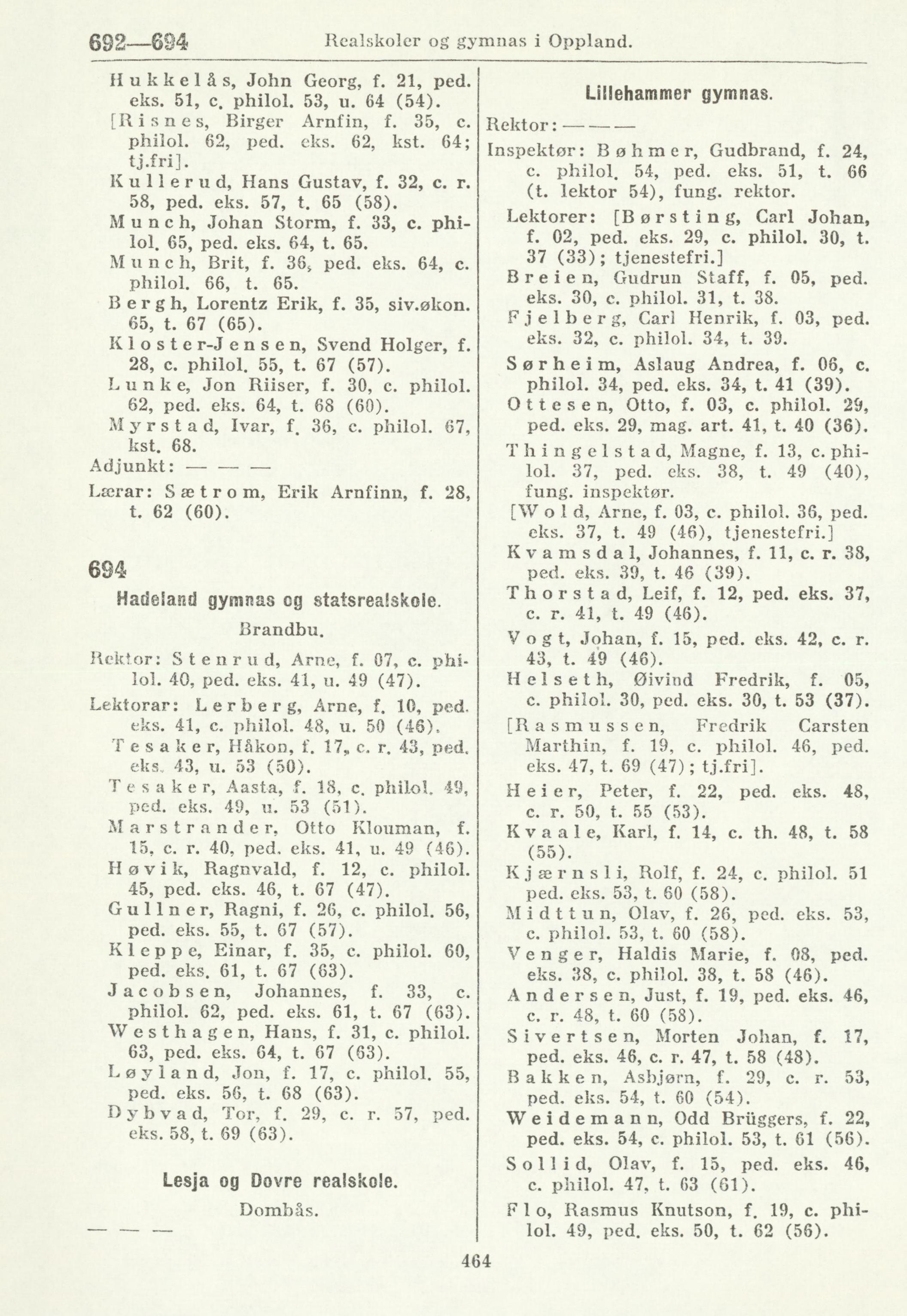 692—694 Realskoler og gymnas i Oppland.

Hukkelås, John Georg, f. 21, ped. eks. 51, c. philol. 53, u. 64 (54).
[Risnes, Birger Arnfin, f. 35, c. philol. 62, ped. eks. 62, kst. 64; tj.fri].
Kullerud, Hans Gustav, f. 32, c. r. 58, ped. eks. 57, t. 65 (58).
Munch, Johan Storm, f. 33, c. philol. 65, ped. eks. 64, t. 65.
Munch, Brit, f. 36, ped. eks. 64, c. philol. 66, t. 65.
Bergh, Lorentz Erik, f. 35, siv.økon. 65, t. 67 (65).
Kloster-Jensen, Svend Holger, f. 28, c. philol. 55, t. 67 (57).
Lunke, Jon Riiser, f. 30, c. philol. 62, ped. eks. 64, t. 68 (60).
Myrstad, Ivar, f. 36, c. philol. 67, kst. 68.
Adjunkt: — — —
Lærar: Sætrom, Erik Arnfinn, f. 28, t. 62 (60).

694
Hadeland gymnas og statsrealskole.
Brandbu.

Rektor: Stenrud, Arne, f. 07, c. philol. 40, ped. eks. 41, u. 49 (47).
Lektorar: Lerberg, Arne, f. 10, ped. eks. 41, c. philol. 48, u. 50 (46).
Tesaker, Håkon, f. 17, c. r. 43, ped. eks. 43, u. 53 (50).
Tesaker, Aasta, f. 18, c. philol. 49, ped. eks. 49, u. 53 (51).
Marstrander, Otto Klouman, f. 15, c. r. 40, ped. eks. 41, u. 49 (46).
Høvik, Ragnvald, f. 12, c. philol. 45, ped. eks. 46, t. 67 (47).
Gullner, Ragni, f. 26, c. philol. 56, ped. eks. 55, t. 67 (57).
Kleppe, Einar, f. 35, c. philol. 60, ped. eks. 61, t. 67 (63).
Jacobsen, Johannes, f. 33, c. philol. 62, ped. eks. 61, t. 67 (63).
Westhagen, Hans, f. 31, c. philol. 63, ped. eks. 64, t. 67 (63).
Løyland, Jon, f. 17, c. philol. 55, ped. eks. 56, t. 68 (63).
Dybvad, Tor, f. 29, c. r. 57, ped. eks. 58, t. 69 (63).

Lesja og Dovre realskole.
Dombås.
— — —

Lillehammer gymnas.
Rektor: — — —
Inspektør: Bøhmer, Gudbrand, f. 24, c. philol. 54, ped. eks. 51, t. 66 (t. lektor 54), fung. rektor.
Lektorer: [Børsting, Carl Johan, f. 02, ped. eks. 29, c. philol. 30, t. 37 (33); tjenestefri.]
Breien, Gudrun Staff, f. 05, ped. eks. 30, c. philol. 31, t. 38.
Fjelberg, Carl Henrik, f. 03, ped. eks. 32, c. philol. 34, t. 39.
Sørheim, Aslaug Andrea, f. 06, c. philol. 34, ped. eks. 34, t. 41 (39).
Ottesen, Otto, f. 03, c. philol. 29, ped. eks. 29, mag. art. 41, t. 40 (36).
Thingelstad, Magne, f. 13, c. philol. 37, ped. eks. 38, t. 49 (40), fung. inspektør.
[Wold, Arne, f. 03, c. philol. 36, ped. eks. 37, t. 49 (46), tjenestefri.]
Kvamsdal, Johannes, f. 11, c. r. 38, ped. eks. 39, t. 46 (39).
Thorstad, Leif, f. 12, ped. eks. 37, c. r. 41, t. 49 (46).
Vogt, Johan, f. 15, ped. eks. 42, c. r. 43, t. 49 (46).
Helseth, Øivind Fredrik, f. 05, c. philol. 30, ped. eks. 30, t. 53 (37).
[Rasmussen, Fredrik Carsten Marthin, f. 19, c. philol. 46, ped. eks. 47, t. 69 (47); tj.fri].
Heier, Peter, f. 22, ped. eks. 48, c. r. 50, t. 55 (53).
Kvaale, Karl, f. 14, c. th. 48, t. 58 (55).
Kjærnsli, Rolf, f. 24, c. philol. 51 ped. eks. 53, t. 60 (58).
Midttun, Olav, f. 26, ped. eks. 53, c. philol. 53, t. 60 (58).
Venger, Haldis Marie, f. 08, ped. eks. 38, c. philol. 38, t. 58 (46).
Andersen, Just, f. 19, ped. eks. 46, c. r. 48, t. 60 (58).
Sivertsen, Morten Johan, f. 17, ped. eks. 46, c. r. 47, t. 58 (48).
Bakken, Asbjørn, f. 29, c. r. 53, ped. eks. 54, t. 60 (54).
Weidemann, Odd Brüggers, f. 22, ped. eks. 54, c. philol. 53, t. 61 (56).
Sollid, Olav, f. 15, ped. eks. 46, c. philol. 47, t. 63 (61).
Flo, Rasmus Knutson, f. 19, c. philol. 49, ped. eks. 50, t. 62 (56).

464